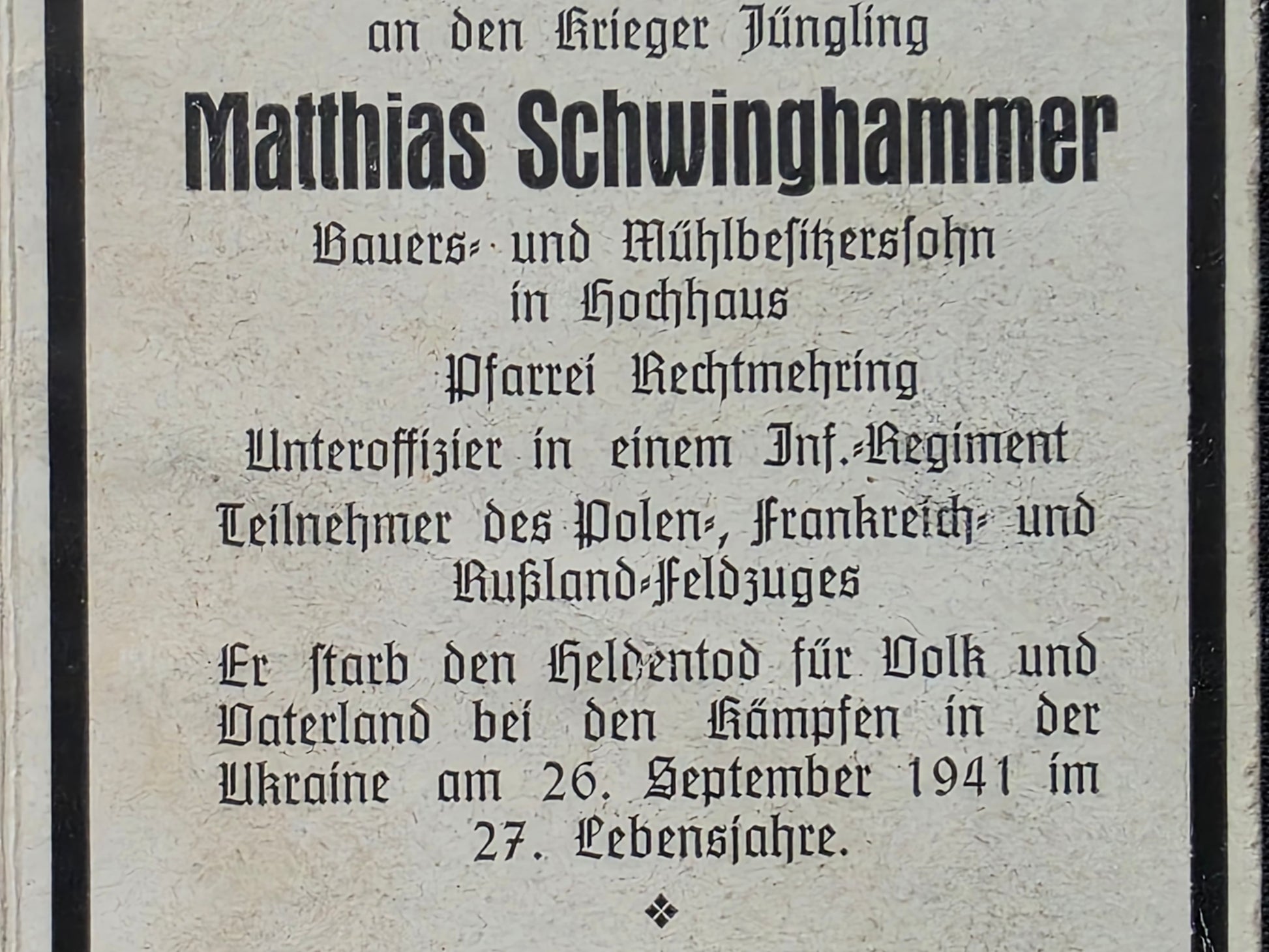 an den Krieger Jüngling

Matthias Schwinghammer

Bauers- und Mühlbesitzerssohn
in Hochhaus

Pfarrei Rechtmehring

Unteroffizier in einem Inf.-Regiment

Teilnehmer des Polen-, Frankreich- und Rußland-Feldzuges

Er starb den Heldentod für Volk und Vaterland bei den Kämpfen in der Ukraine am 26. September 1941 im 27. Lebensjahre.